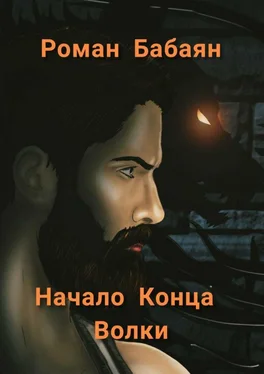 Роман Бабаян

Начало Конца
Волки